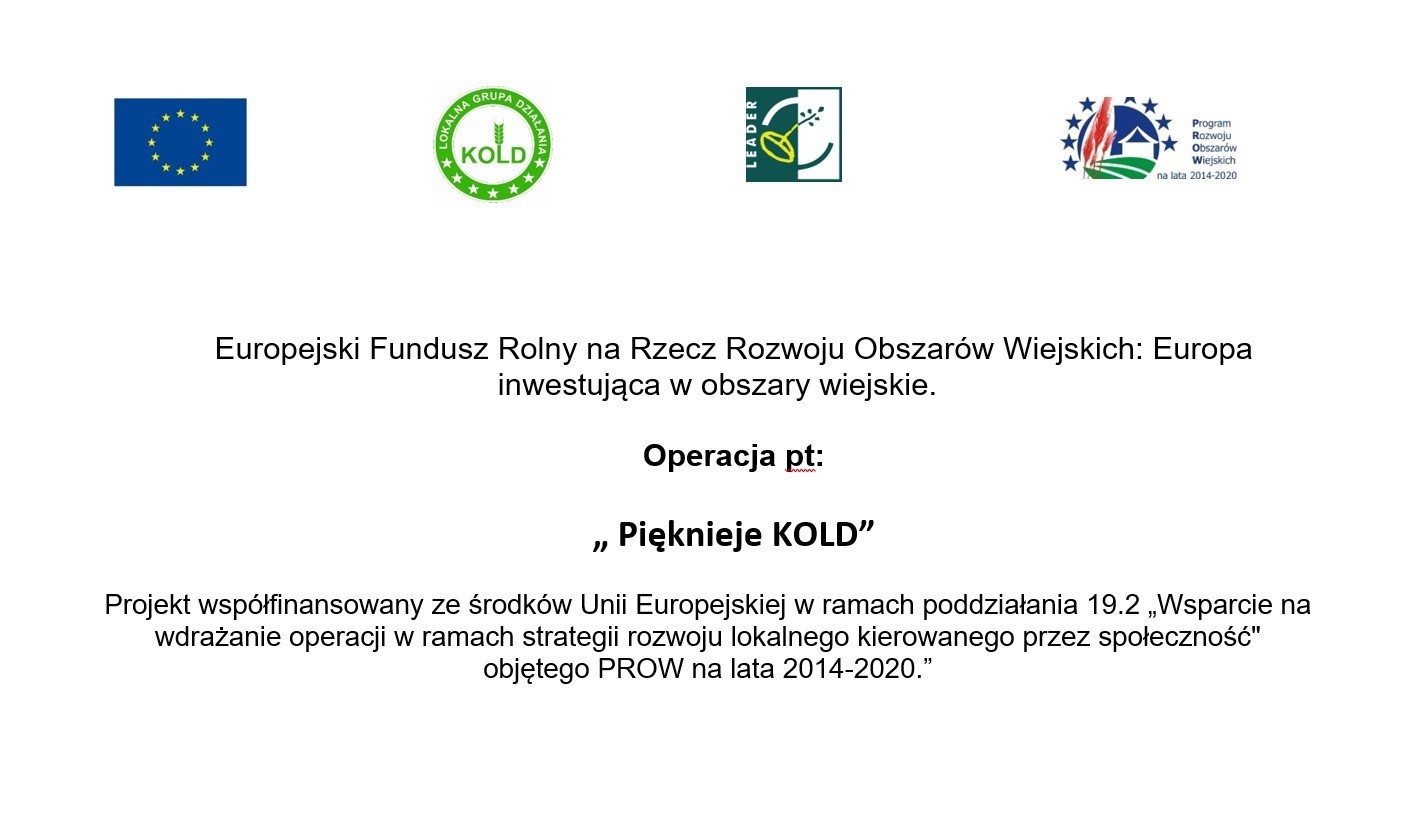 LOKALNA GRUPA DZIAŁANIA
KOLD

LEADER

Program
Rozwoju
Obszarów
Wiejskich
na lata 2014-2020

Europejski Fundusz Rolny na Rzecz Rozwoju Obszarów Wiejskich: Europa inwestująca w obszary wiejskie.

Operacja pt:

„ Pięknieje KOLD”

Projekt współfinansowany ze środków Unii Europejskiej w ramach poddziałania 19.2 „Wsparcie na wdrażanie operacji w ramach strategii rozwoju lokalnego kierowanego przez społeczność" objętego PROW na lata 2014-2020.”